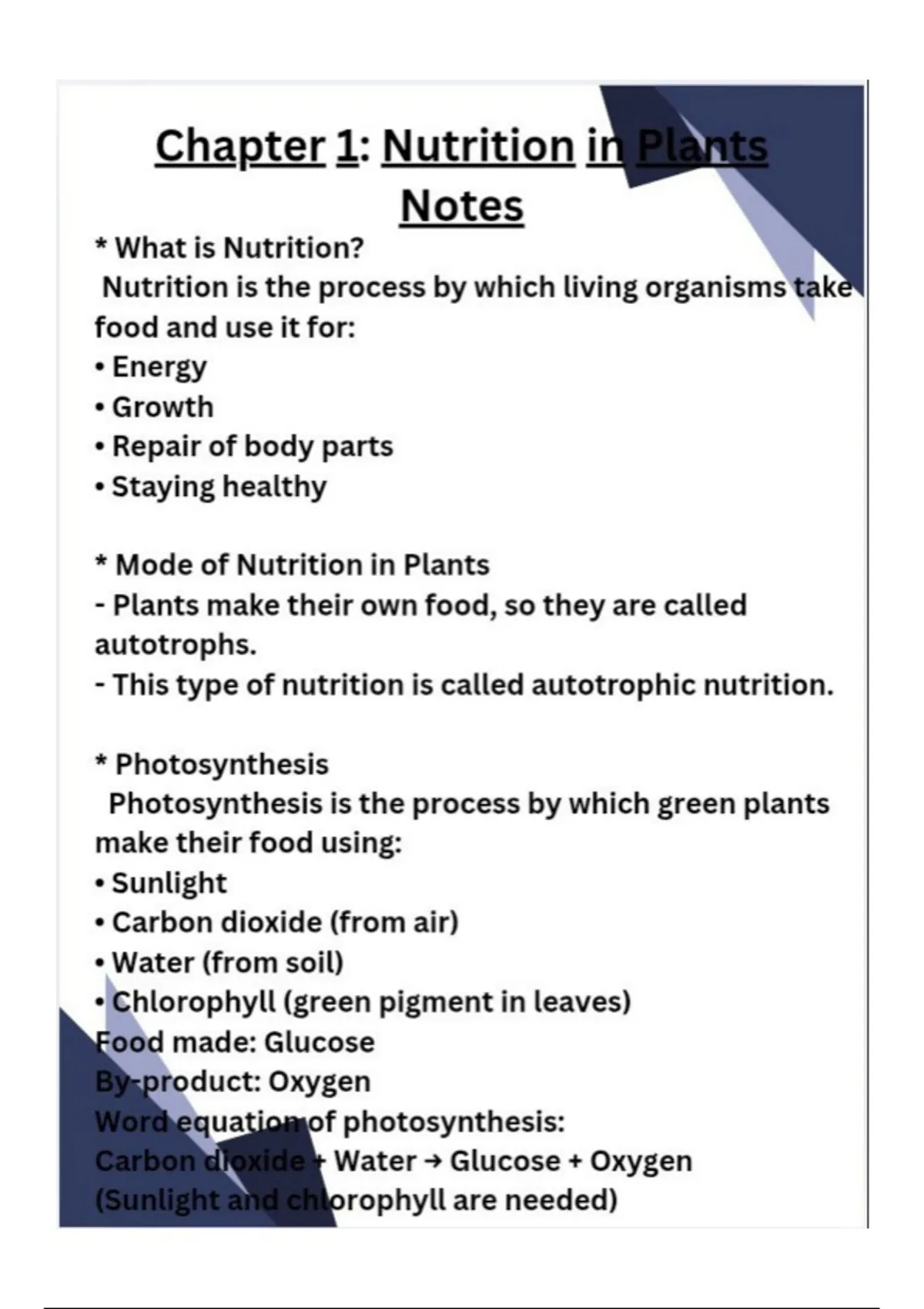 Chapter 1: Nutrition in Plants
Notes

* What is Nutrition?
Nutrition is the process by which living organisms take food and use it for:
• Energy
• Growth
• Repair of body parts
• Staying healthy

* Mode of Nutrition in Plants
- Plants make their own food, so they are called autotrophs.
- This type of nutrition is called autotrophic nutrition.

* Photosynthesis
Photosynthesis is the process by which green plants make their food using:
• Sunlight
• Carbon dioxide (from air)
• Water (from soil)
• Chlorophyll (green pigment in leaves)
Food made: Glucose
By-product: Oxygen
Word equation of photosynthesis:
Carbon dioxide + Water → Glucose + Oxygen
(Sunlight and chlorophyll are needed)